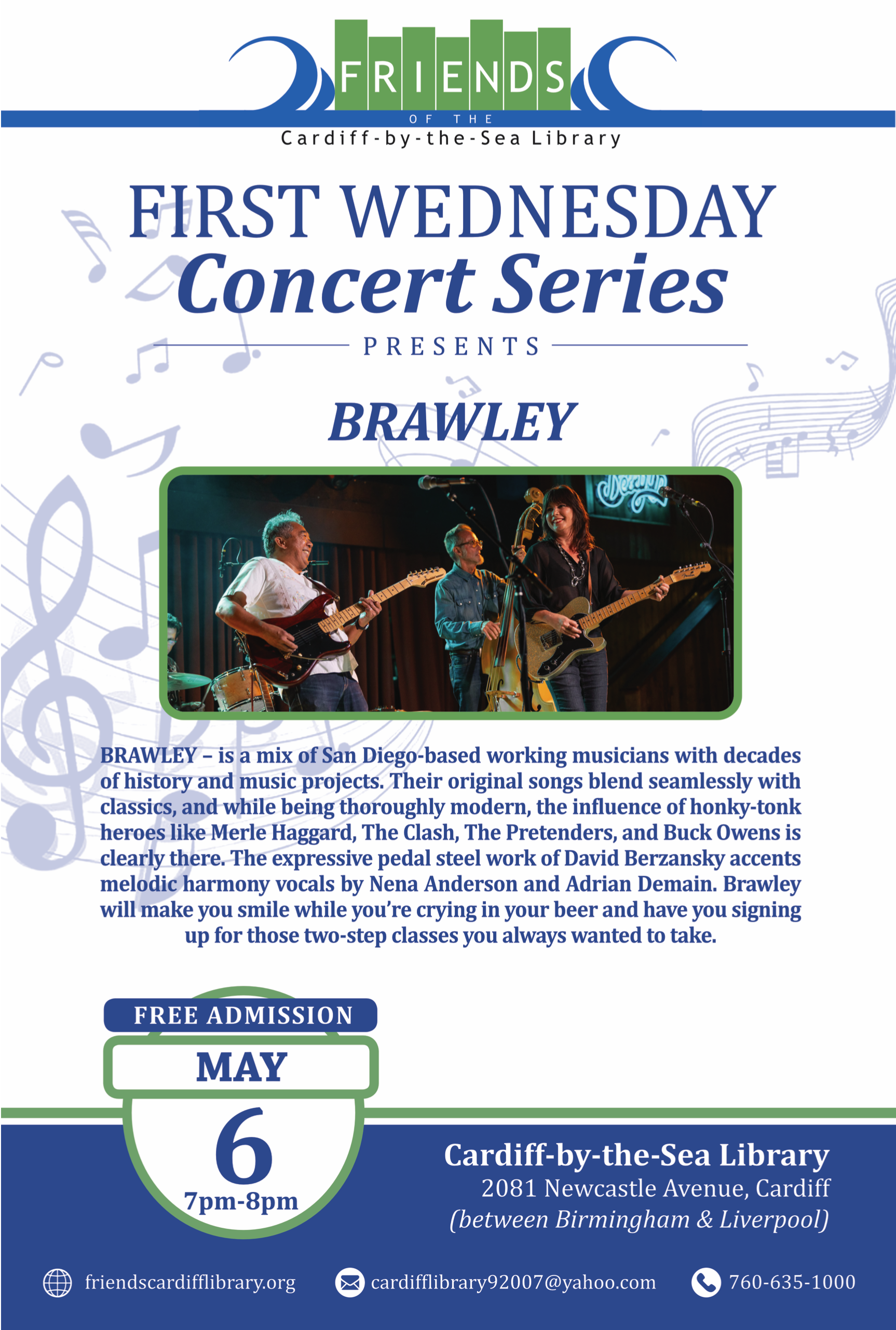 FRIENDS
OF THE
Cardiff-by-the-Sea Library

FIRST WEDNESDAY
Concert Series

PRESENTS

BRAWLEY

BRAWLEY – is a mix of San Diego-based working musicians with decades of history and music projects. Their original songs blend seamlessly with classics, and while being thoroughly modern, the influence of honky-tonk heroes like Merle Haggard, The Clash, The Pretenders, and Buck Owens is clearly there. The expressive pedal steel work of David Berzansky accents melodic harmony vocals by Nena Anderson and Adrian Demain. Brawley will make you smile while you're crying in your beer and have you signing up for those two-step classes you always wanted to take.

FREE ADMISSION
MAY
6
7pm-8pm

Cardiff-by-the-Sea Library
2081 Newcastle Avenue, Cardiff
(between Birmingham & Liverpool)

friendscardifflibrary.org
cardifflibrary92007@yahoo.com
760-635-1000